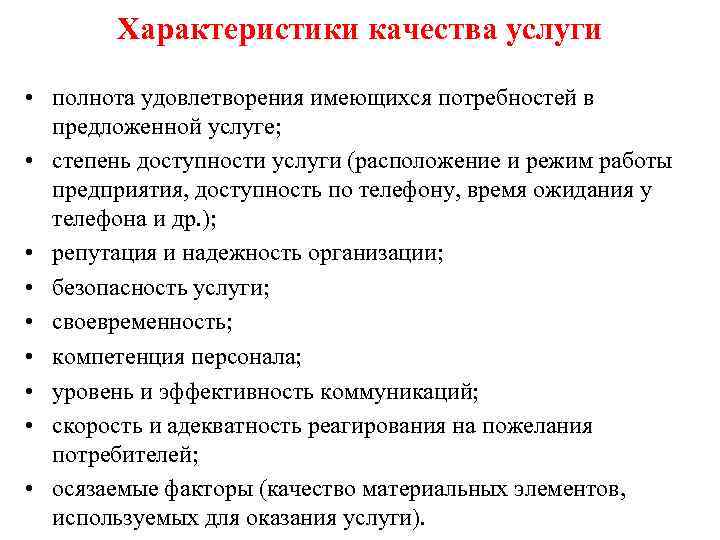 Характеристики качества услуги

• полнота удовлетворения имеющихся потребностей в предложенной услуге;
• степень доступности услуги (расположение и режим работы предприятия, доступность по телефону, время ожидания у телефона и др.);
• репутация и надежность организации;
• безопасность услуги;
• своевременность;
• компетенция персонала;
• уровень и эффективность коммуникаций;
• скорость и адекватность реагирования на пожелания потребителей;
• осязаемые факторы (качество материальных элементов, используемых для оказания услуги).